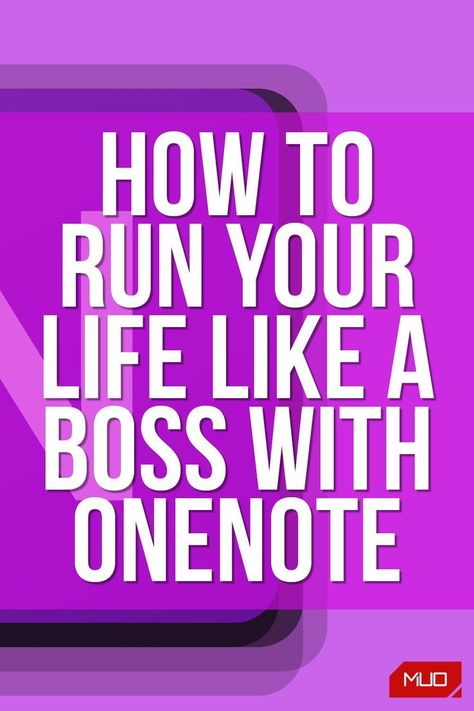 HOW TO RUN YOUR LIFE LIKE A BOSS WITH ONENOTE

MUO